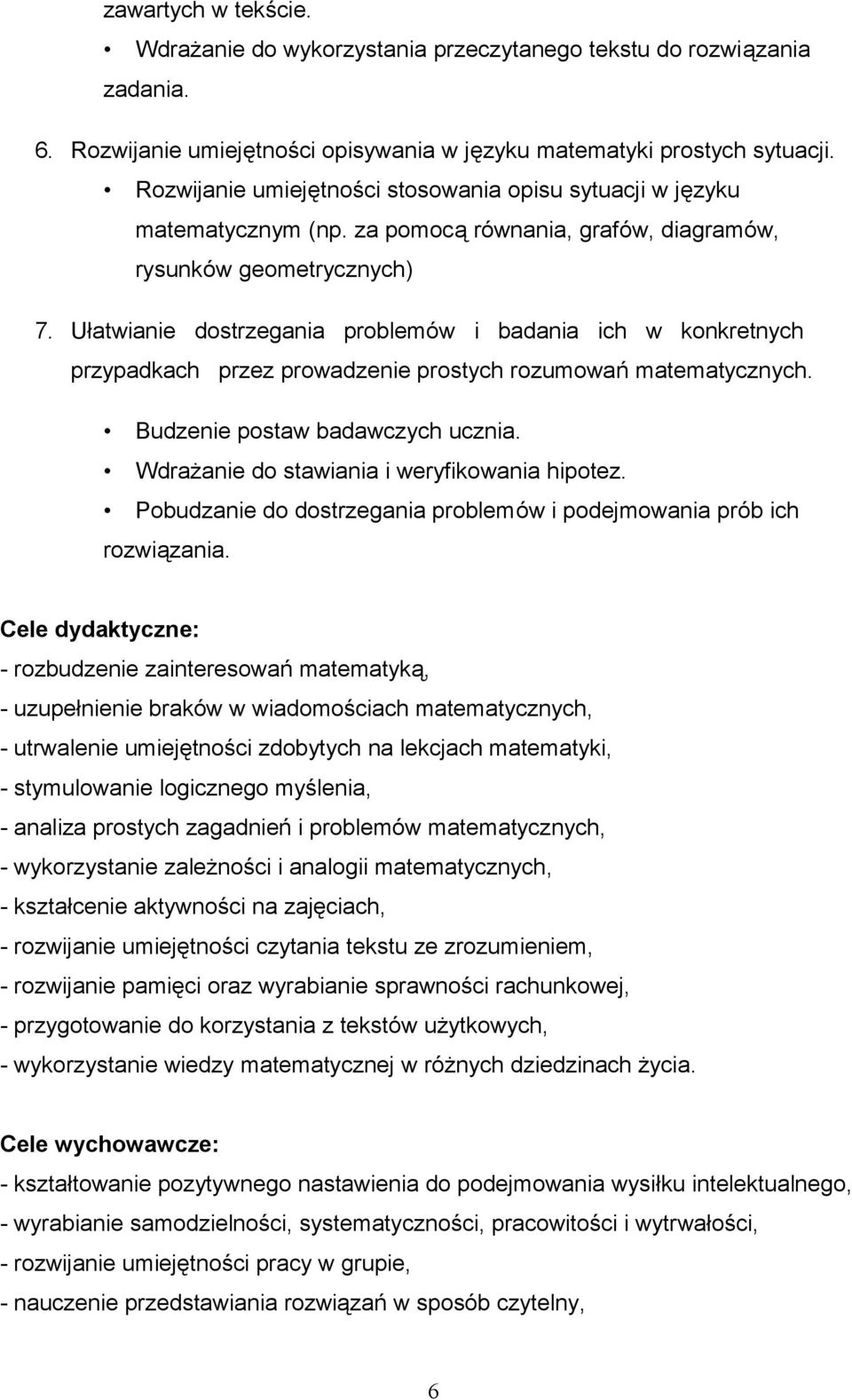 zawartych w tekście.

• Wdrażanie do wykorzystania przeczytanego tekstu do rozwiązania zadania.

6. Rozwijanie umiejętności opisywania w języku matematyki prostych sytuacji.

• Rozwijanie umiejętności stosowania opisu sytuacji w języku matematycznym (np. za pomocą równania, grafów, diagramów, rysunków geometrycznych)

7. Ułatwianie dostrzegania problemów i badania ich w konkretnych przypadkach przez prowadzenie prostych rozumowań matematycznych.

• Budzenie postaw badawczych ucznia.
• Wdrażanie do stawiania i weryfikowania hipotez.
• Pobudzanie do dostrzegania problemów i podejmowania prób ich rozwiązania.

Cele dydaktyczne:
- rozbudzenie zainteresowań matematyką,
- uzupełnienie braków w wiadomościach matematycznych,
- utrwalenie umiejętności zdobytych na lekcjach matematyki,
- stymulowanie logicznego myślenia,
- analiza prostych zagadnień i problemów matematycznych,
- wykorzystanie zależności i analogii matematycznych,
- kształcenie aktywności na zajęciach,
- rozwijanie umiejętności czytania tekstu ze zrozumieniem,
- rozwijanie pamięci oraz wyrabianie sprawności rachunkowej,
- przygotowanie do korzystania z tekstów użytkowych,
- wykorzystanie wiedzy matematycznej w różnych dziedzinach życia.

Cele wychowawcze:
- kształtowanie pozytywnego nastawienia do podejmowania wysiłku intelektualnego,
- wyrabianie samodzielności, systematyczności, pracowitości i wytrwałości,
- rozwijanie umiejętności pracy w grupie,
- nauczenie przedstawiania rozwiązań w sposób czytelny,

6